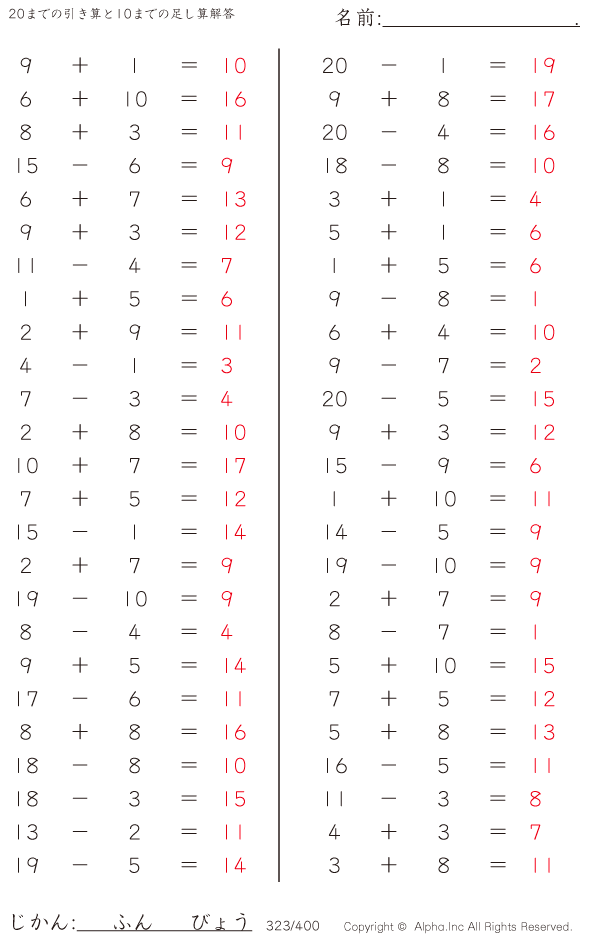 20までの引き算と10までの足し算解答

名前:＿＿＿＿＿＿＿＿＿＿.

$9 + 1 = 10$
$6 + 10 = 16$
$8 + 3 = 11$
$15 - 6 = 9$
$6 + 7 = 13$
$9 + 3 = 12$
$11 - 4 = 7$
$1 + 5 = 6$
$2 + 9 = 11$
$4 - 1 = 3$
$7 - 3 = 4$
$2 + 8 = 10$
$10 + 7 = 17$
$7 + 5 = 12$
$15 - 1 = 14$
$2 + 7 = 9$
$19 - 10 = 9$
$8 - 4 = 4$
$9 + 5 = 14$
$17 - 6 = 11$
$8 + 8 = 16$
$18 - 8 = 10$
$18 - 3 = 15$
$13 - 2 = 11$
$19 - 5 = 14$

$20 - 1 = 19$
$9 + 8 = 17$
$20 - 4 = 16$
$18 - 8 = 10$
$3 + 1 = 4$
$5 + 1 = 6$
$1 + 5 = 6$
$9 - 8 = 1$
$6 + 4 = 10$
$9 - 7 = 2$
$20 - 5 = 15$
$9 + 3 = 12$
$15 - 9 = 6$
$1 + 10 = 11$
$14 - 5 = 9$
$19 - 10 = 9$
$2 + 7 = 9$
$8 - 7 = 1$
$5 + 10 = 15$
$7 + 5 = 12$
$5 + 8 = 13$
$16 - 5 = 11$
$11 - 3 = 8$
$4 + 3 = 7$
$3 + 8 = 11$

じかん:＿＿ふん＿＿びょう 323/400 Copyright © Alpha.Inc All Rights Reserved.